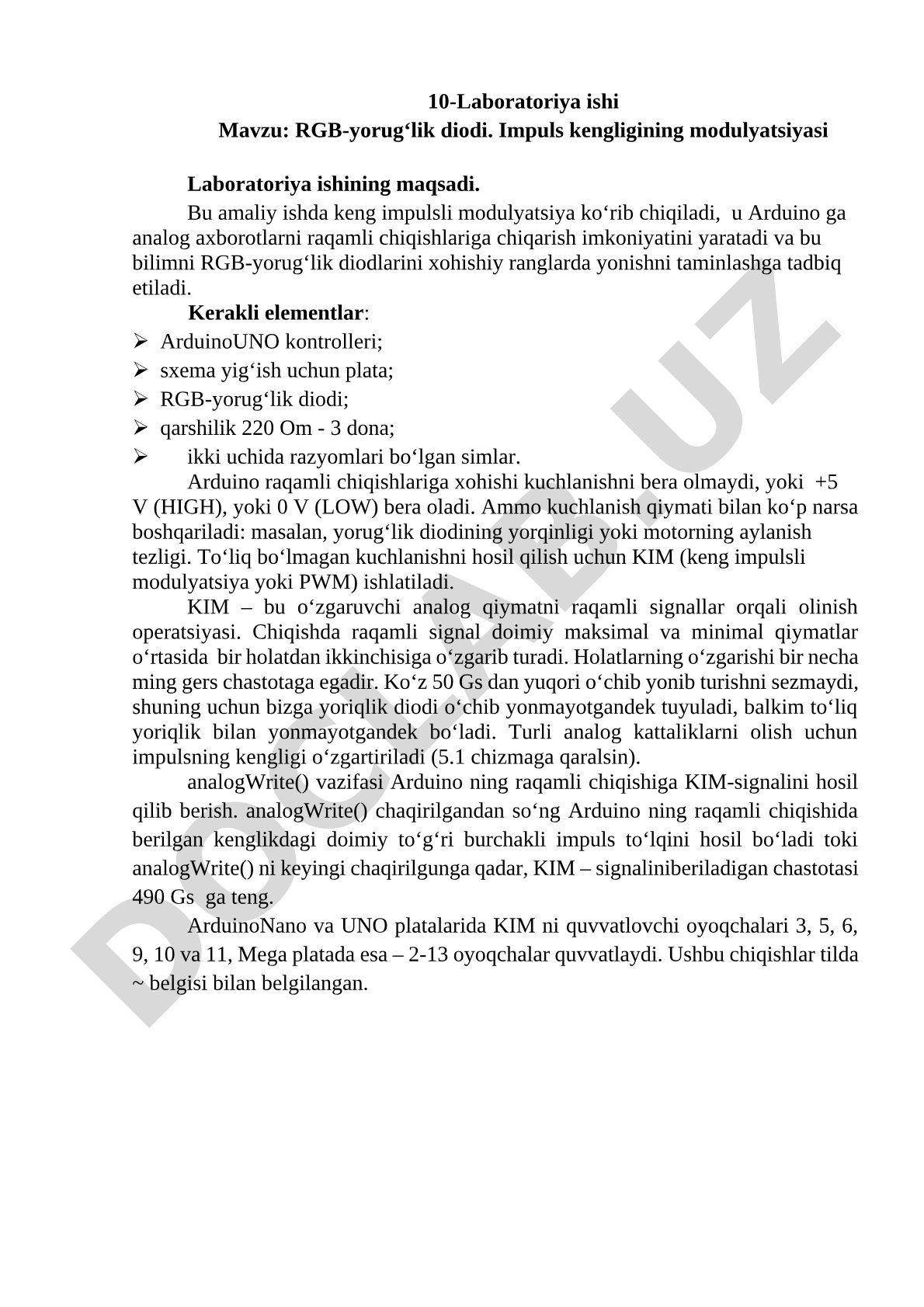 10-Laboratoriya ishi
Mavzu: RGB-yorug‘lik diodi. Impuls kengligining modulyatsiyasi

Laboratoriya ishining maqsadi.

Bu amaliy ishda keng impulsli modulyatsiya ko‘rib chiqiladi, u Arduino ga analog axborotlarni raqamli chiqishlariga chiqarish imkoniyatini yaratadi va bu bilimni RGB-yorug‘lik diodlarini xohishiy ranglarda yonishni taminlashga tadbiq etiladi.

Kerakli elementlar:

➢ ArduinoUNO kontrolleri;
➢ sxema yig‘ish uchun plata;
➢ RGB-yorug‘lik diodi;
➢ qarshilik 220 Om - 3 dona;
➢ ikki uchida razyomlari bo‘lgan simlar.

Arduino raqamli chiqishlariga xohishi kuchlanishni bera olmaydi, yoki +5 V (HIGH), yoki 0 V (LOW) bera oladi. Ammo kuchlanish qiymati bilan ko‘p narsa boshqariladi: masalan, yorug‘lik diodining yorqinligi yoki motorning aylanish tezligi. To‘liq bo‘lmagan kuchlanishni hosil qilish uchun KIM (keng impulsli modulyatsiya yoki PWM) ishlatiladi.

KIM – bu o‘zgaruvchi analog qiymatni raqamli signallar orqali olinish operatsiyasi. Chiqishda raqamli signal doimiy maksimal va minimal qiymatlar o‘rtasida bir holatdan ikkinchisiga o‘zgarib turadi. Holatlarning o‘zgarishi bir necha ming gers chastotaga egadir. Ko‘z 50 Gs dan yuqori o‘chib yonib turishni sezmaydi, shuning uchun bizga yoriqlik diodi o‘chib yonmayotgandek tuyuladi, balkim to‘liq yoriqlik bilan yonmayotgandek bo‘ladi. Turli analog kattaliklarni olish uchun impulsning kengligi o‘zgartiriladi (5.1 chizmaga qaralsin).

analogWrite() vazifasi Arduino ning raqamli chiqishiga KIM-signalini hosil qilib berish. analogWrite() chaqirilgandan so‘ng Arduino ning raqamli chiqishida berilgan kenglikdagi doimiy to‘g‘ri burchakli impuls to‘lqini hosil bo‘ladi toki analogWrite() ni keyingi chaqirilgunga qadar, KIM – signaliniberiladigan chastotasi 490 Gs ga teng.

ArduinoNano va UNO platalarida KIM ni quvvatlovchi oyoqchalari 3, 5, 6, 9, 10 va 11, Mega platada esa – 2-13 oyoqchalar quvvatlaydi. Ushbu chiqishlar tilda ~ belgisi bilan belgilangan.

DOCLAB.UZ